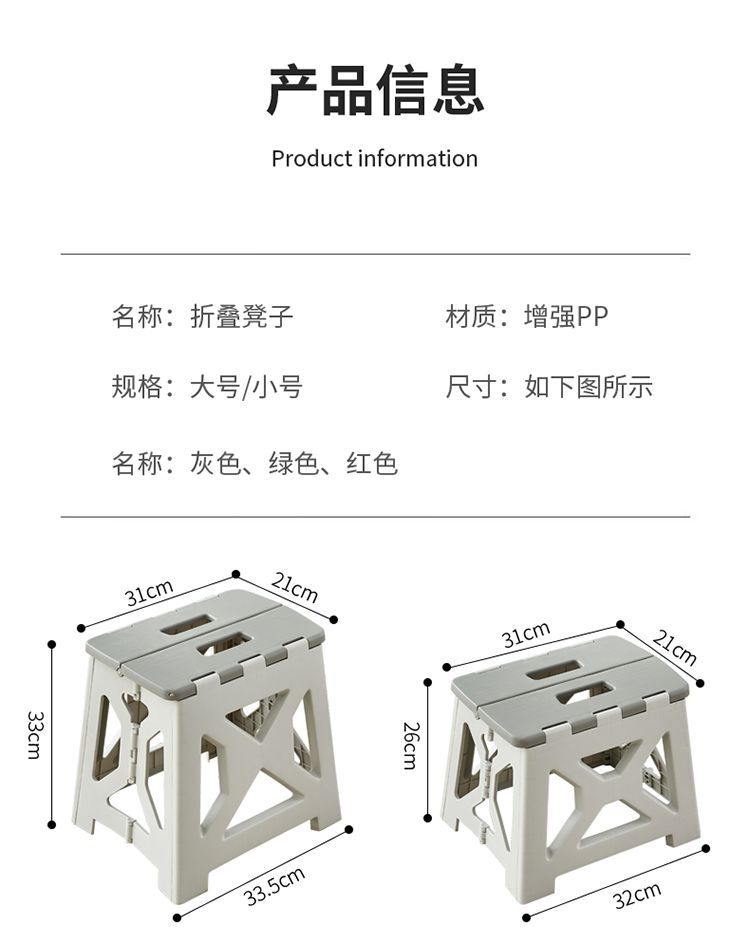 产品信息

Product information

名称：折叠凳子 材质：增强PP

规格：大号/小号 尺寸：如下图所示

名称：灰色、绿色、红色

31cm

21cm

33cm

33.5cm

31cm

21cm

26cm

32cm